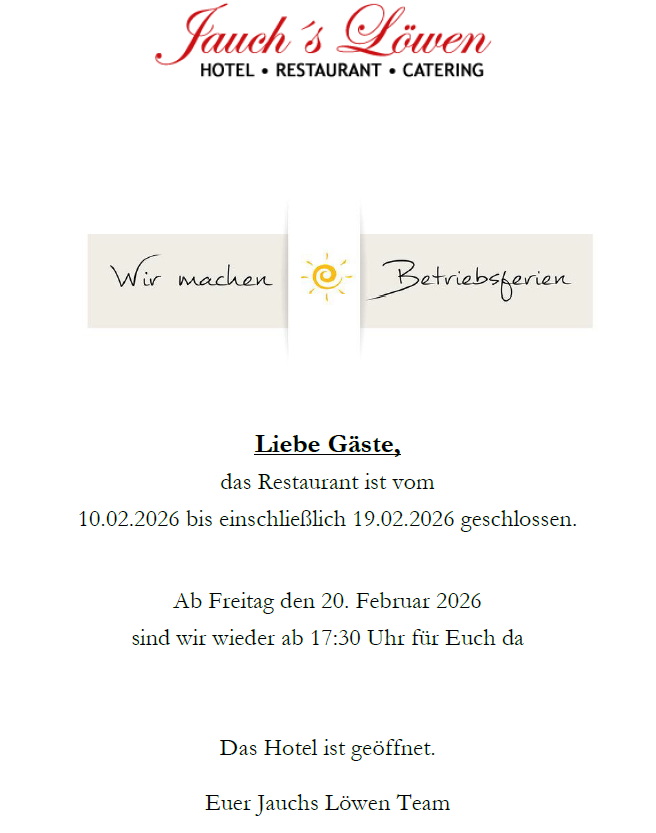 Jauch´s Löwen
HOTEL • RESTAURANT • CATERING

Wir machen Betriebsferien

Liebe Gäste,
das Restaurant ist vom
10.02.2026 bis einschließlich 19.02.2026 geschlossen.

Ab Freitag den 20. Februar 2026
sind wir wieder ab 17:30 Uhr für Euch da

Das Hotel ist geöffnet.

Euer Jauchs Löwen Team